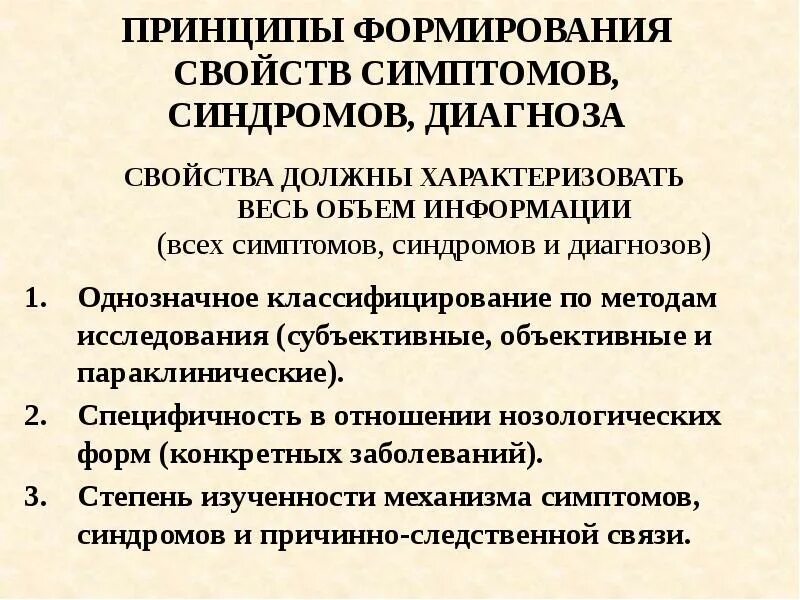 ПРИНЦИПЫ ФОРМИРОВАНИЯ СВОЙСТВ СИМПТОМОВ, СИНДРОМОВ, ДИАГНОЗА

СВОЙСТВА ДОЛЖНЫ ХАРАКТЕРИЗОВАТЬ ВЕСЬ ОБЪЕМ ИНФОРМАЦИИ (всех симптомов, синдромов и диагнозов)

1. Однозначное классифицирование по методам исследования (субъективные, объективные и параклинические).
2. Специфичность в отношении нозологических форм (конкретных заболеваний).
3. Степень изученности механизма симптомов, синдромов и причинно-следственной связи.